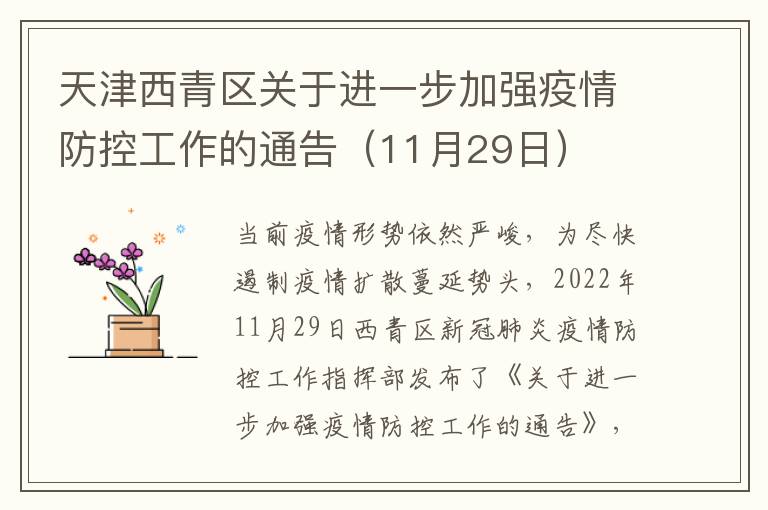 天津西青区关于进一步加强疫情防控工作的通告（11月29日）

当前疫情形势依然严峻，为尽快遏制疫情扩散蔓延势头，2022年11月29日西青区新冠肺炎疫情防控工作指挥部发布了《关于进一步加强疫情防控工作的通告》，